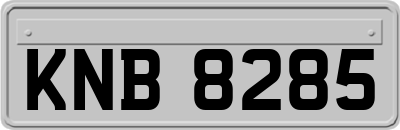 KNB 8285